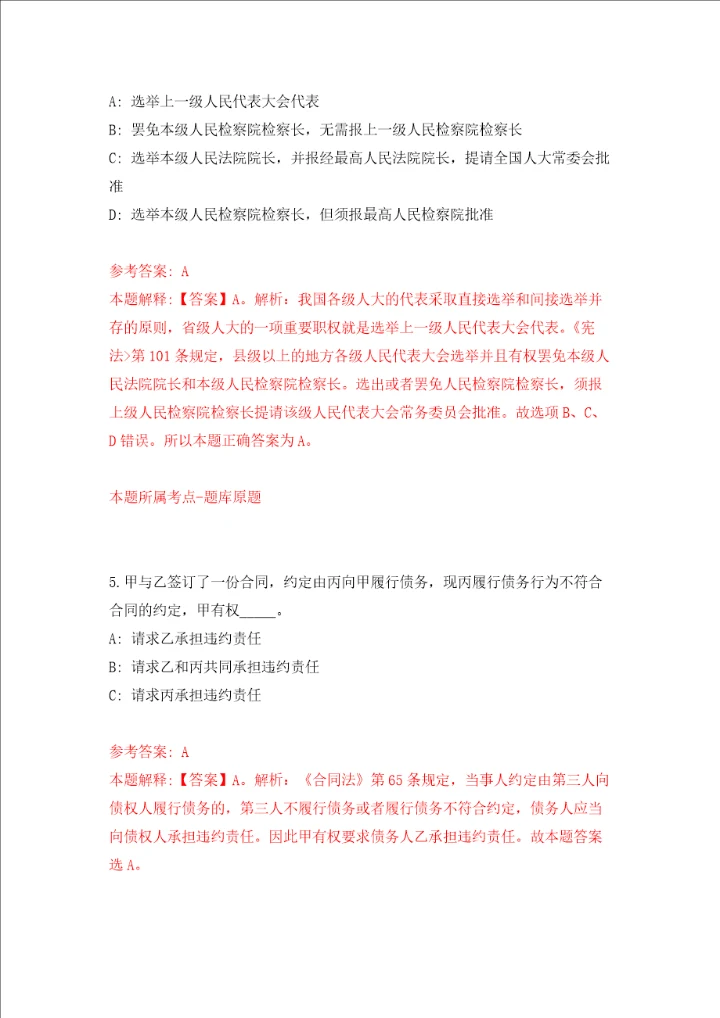 A: 选举上一级人民代表大会代表

B: 罢免本级人民检察院检察长，无需报上一级人民检察院检察长

C: 选举本级人民法院院长，并报经最高人民法院院长，提请全国人大常委会批准

D: 选举本级人民检察院检察长，但须报最高人民检察院批准

参考答案: A
本题解释:【答案】A。解析：我国各级人大的代表采取直接选举和间接选举并存的原则，省级人大的一项重要职权就是选举上一级人民代表大会代表。《宪法>第101条规定，县级以上的地方各级人民代表大会选举并且有权罢免本级人民法院院长和本级人民检察院检察长。选出或者罢免人民检察院检察长，须报上级人民检察院检察长提请该级人民代表大会常务委员会批准。故选项B、C、D错误。所以本题正确答案为A。

本题所属考点-题库原题

5.甲与乙签订了一份合同，约定由丙向甲履行债务，现丙履行债务行为不符合合同的约定，甲有权_____。

A: 请求乙承担违约责任

B: 请求乙和丙共同承担违约责任

C: 请求丙承担违约责任

参考答案: A
本题解释:【答案】A。解析：《合同法》第65条规定，当事人约定由第三人向债权人履行债务的，第三人不履行债务或者履行债务不符合约定，债务人应当向债权人承担违约责任。因此甲有权要求债务人乙承担违约责任。故本题答案选A。